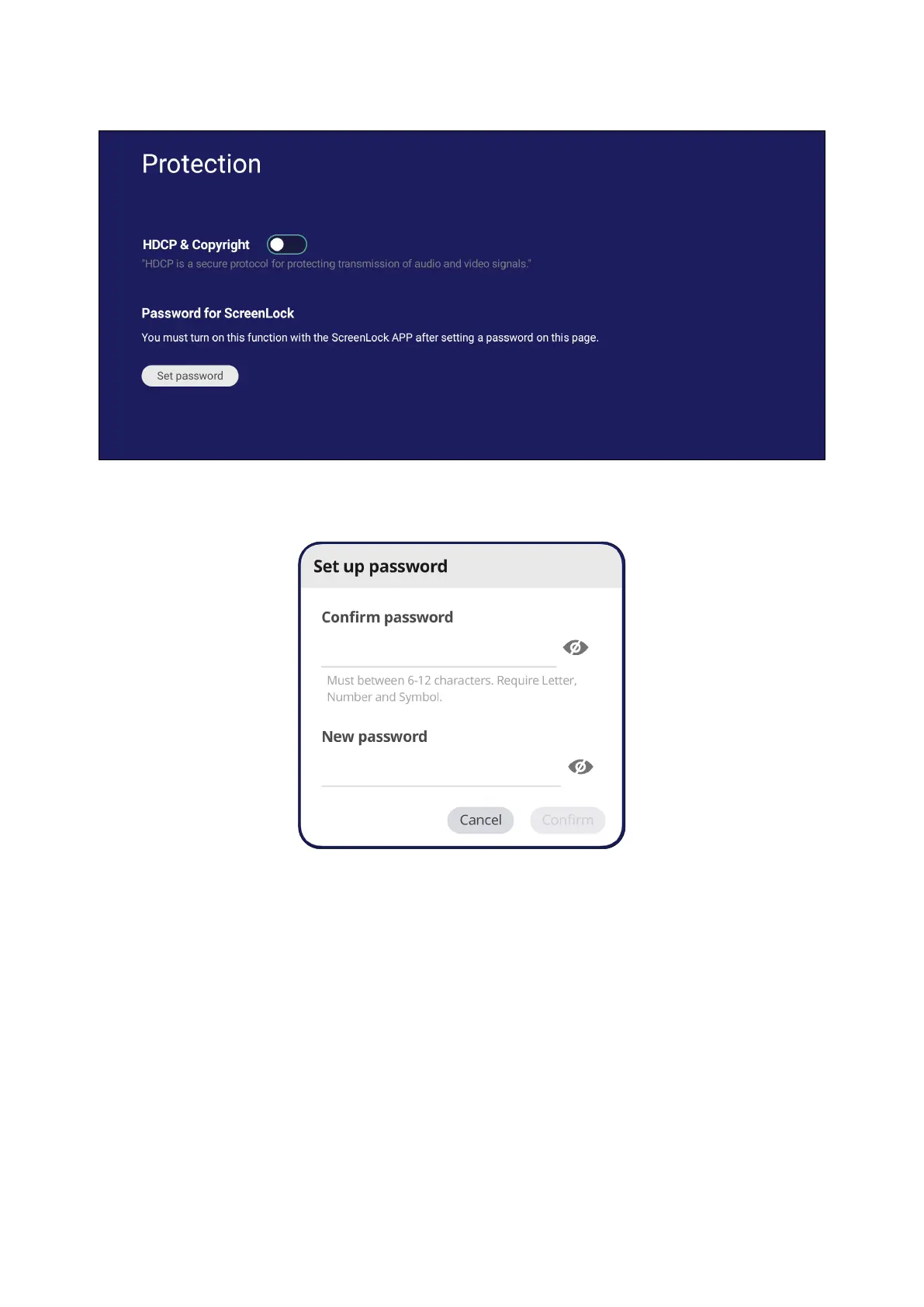 Protection

HDCP & Copyright

"HDCP is a secure protocol for protecting transmission of audio and video signals."

Password for ScreenLock

You must turn on this function with the ScreenLock APP after setting a password on this page.

Set password

Set up password

Confirm password

Must between 6-12 characters. Require Letter, Number and Symbol.

New password

Cancel

Confirm